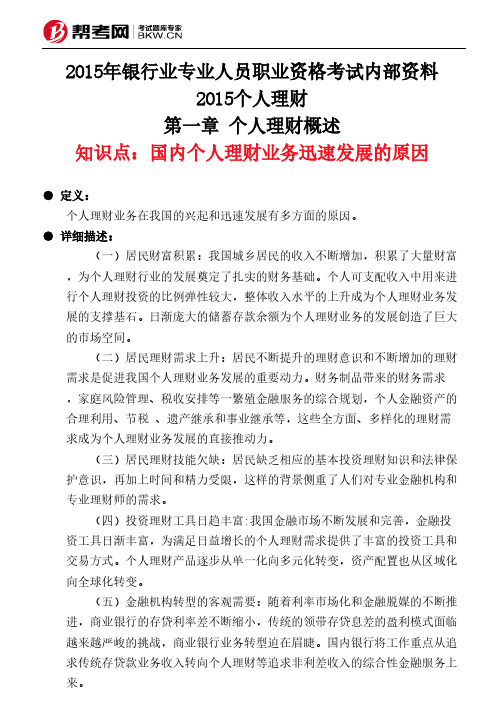 帮考网 考试题库专家 BKW.CN

2015年银行业专业人员职业资格考试内部资料
2015个人理财
第一章 个人理财概述
知识点：国内个人理财业务迅速发展的原因

● 定义：
个人理财业务在我国的兴起和迅速发展有多方面的原因。

● 详细描述：
（一）居民财富积累：我国城乡居民的收入不断增加，积累了大量财富，为个人理财行业的发展奠定了扎实的财务基础。个人可支配收入中用来进行个人理财投资的比例弹性较大，整体收入水平的上升成为个人理财业务发展的支撑基石。日渐庞大的储蓄存款余额为个人理财业务的发展创造了巨大的市场空间。

（二）居民理财需求上升：居民不断提升的理财意识和不断增加的理财需求是促进我国个人理财业务发展的重要动力。财务制品带来的财务需求，家庭风险管理、税收安排等一繁殖金融服务的综合规划，个人金融资产的合理利用、节税 、遗产继承和事业继承等，这些全方面、多样化的理财需求成为个人理财业务发展的直接推动力。

（三）居民理财技能欠缺：居民缺乏相应的基本投资理财知识和法律保护意识，再加上时间和精力受限，这样的背景侧重了人们对专业金融机构和专业理财师的需求。

（四）投资理财工具日趋丰富:我国金融市场不断发展和完善，金融投资工具日渐丰富，为满足日益增长的个人理财需求提供了丰富的投资工具和交易方式。个人理财产品逐步从单一化向多元化转变，资产配置也从区域化向全球化转变。

（五）金融机构转型的客观需要：随着利率市场化和金融脱媒的不断推进，商业银行的存贷利率差不断缩小，传统的领带存贷息差的盈利模式面临越来越严峻的挑战，商业银行业务转型迫在眉睫。国内银行将工作重点从追求传统存贷款业务收入转向个人理财等追求非利差收入的综合性金融服务上来。